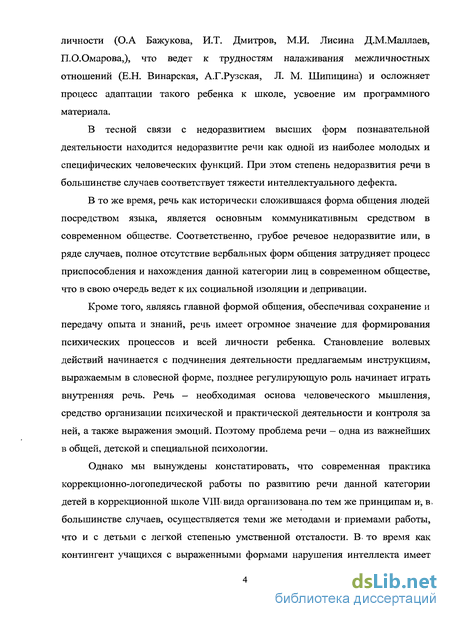 личности (О.А Бажукова, И.Т. Дмитров, М.И. Лисина Д.М.Маллаев, П.О.Омарова,), что ведет к трудностям налаживания межличностных отношений (Е.Н. Винарская, А.Г.Рузская, Л. М. Шипицина) и осложняет процесс адаптации такого ребенка к школе, усвоение им программного материала.

В тесной связи с недоразвитием высших форм познавательной деятельности находится недоразвитие речи как одной из наиболее молодых и специфических человеческих функций. При этом степень недоразвития речи в большинстве случаев соответствует тяжести интеллектуального дефекта.

В то же время, речь как исторически сложившаяся форма общения людей посредством языка, является основным коммуникативным средством в современном обществе. Соответственно, грубое речевое недоразвитие или, в ряде случаев, полное отсутствие вербальных форм общения затрудняет процесс приспособления и нахождения данной категории лиц в современном обществе, что в свою очередь ведет к их социальной изоляции и депривации.

Кроме того, являясь главной формой общения, обеспечивая сохранение и передачу опыта и знаний, речь имеет огромное значение для формирования психических процессов и всей личности ребенка. Становление волевых действий начинается с подчинения деятельности предлагаемым инструкциям, выражаемым в словесной форме, позднее регулирующую роль начинает играть внутренняя речь. Речь – необходимая основа человеческого мышления, средство организации психической и практической деятельности и контроля за ней, а также выражения эмоций. Поэтому проблема речи – одна из важнейших в общей, детской и специальной психологии.

Однако мы вынуждены констатировать, что современная практика коррекционно-логопедической работы по развитию речи данной категории детей в коррекционной школе VIII вида организована по тем же принципам и, в большинстве случаев, осуществляется теми же методами и приемами работы, что и с детьми с легкой степенью умственной отсталости. В то время как контингент учащихся с выраженными формами нарушения интеллекта имеет

4

dsLib.net
библиотека диссертаций